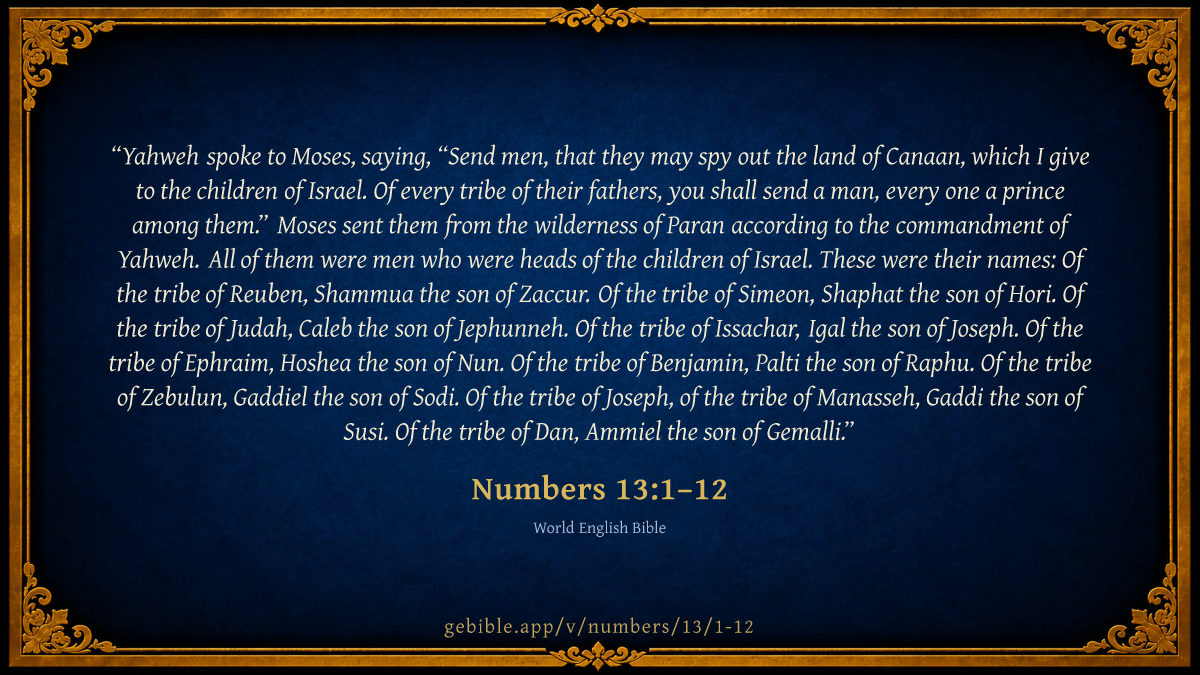 "Yahweh spoke to Moses, saying, "Send men, that they may spy out the land of Canaan, which I give to the children of Israel. Of every tribe of their fathers, you shall send a man, every one a prince among them." Moses sent them from the wilderness of Paran according to the commandment of Yahweh. All of them were men who were heads of the children of Israel. These were their names: Of the tribe of Reuben, Shammua the son of Zaccur. Of the tribe of Simeon, Shaphat the son of Hori. Of the tribe of Judah, Caleb the son of Jephunneh. Of the tribe of Issachar, Igal the son of Joseph. Of the tribe of Ephraim, Hoshea the son of Nun. Of the tribe of Benjamin, Palti the son of Raphu. Of the tribe of Zebulun, Gaddiel the son of Sodi. Of the tribe of Joseph, of the tribe of Manasseh, Gaddi the son of Susi. Of the tribe of Dan, Ammiel the son of Gemalli."

Numbers 13:1–12

World English Bible

gebible.app/v/numbers/13/1-12